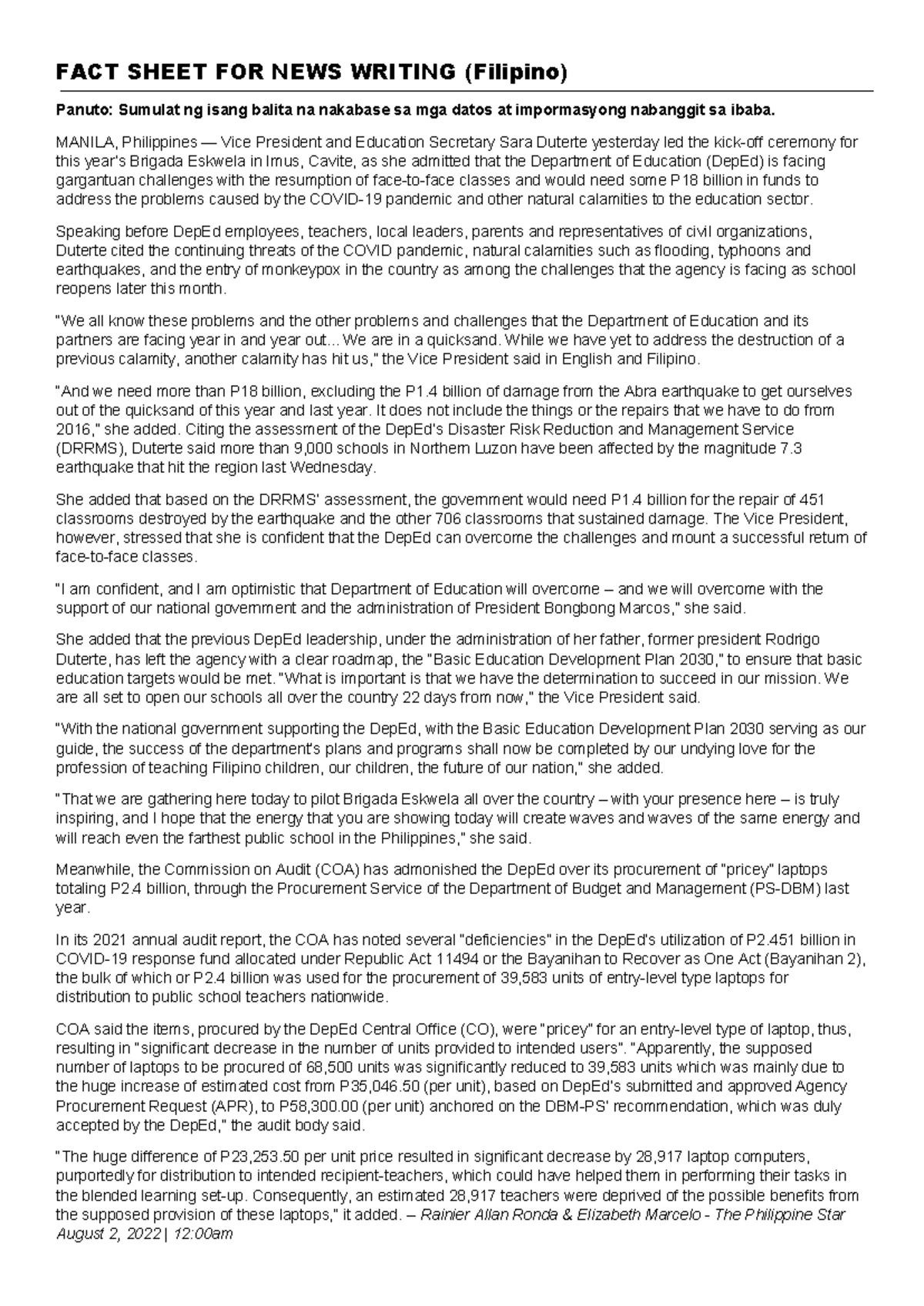 FACT SHEET FOR NEWS WRITING (Filipino)

Panuto: Sumulat ng isang balita na nakabase sa mga datos at impormasyong nabanggit sa ibaba.

MANILA, Philippines — Vice President and Education Secretary Sara Duterte yesterday led the kick-off ceremony for this year's Brigada Eskwela in Imus, Cavite, as she admitted that the Department of Education (DepEd) is facing gargantuan challenges with the resumption of face-to-face classes and would need some P18 billion in funds to address the problems caused by the COVID-19 pandemic and other natural calamities to the education sector.

Speaking before DepEd employees, teachers, local leaders, parents and representatives of civil organizations, Duterte cited the continuing threats of the COVID pandemic, natural calamities such as flooding, typhoons and earthquakes, and the entry of monkeypox in the country as among the challenges that the agency is facing as school reopens later this month.

"We all know these problems and the other problems and challenges that the Department of Education and its partners are facing year in and year out... We are in a quicksand. While we have yet to address the destruction of a previous calamity, another calamity has hit us," the Vice President said in English and Filipino.

"And we need more than P18 billion, excluding the P1.4 billion of damage from the Abra earthquake to get ourselves out of the quicksand of this year and last year. It does not include the things or the repairs that we have to do from 2016," she added. Citing the assessment of the DepEd's Disaster Risk Reduction and Management Service (DRRMS), Duterte said more than 9,000 schools in Northern Luzon have been affected by the magnitude 7.3 earthquake that hit the region last Wednesday.

She added that based on the DRRMS' assessment, the government would need P1.4 billion for the repair of 451 classrooms destroyed by the earthquake and the other 706 classrooms that sustained damage. The Vice President, however, stressed that she is confident that the DepEd can overcome the challenges and mount a successful return of face-to-face classes.

"I am confident, and I am optimistic that Department of Education will overcome – and we will overcome with the support of our national government and the administration of President Bongbong Marcos," she said.

She added that the previous DepEd leadership, under the administration of her father, former president Rodrigo Duterte, has left the agency with a clear roadmap, the "Basic Education Development Plan 2030," to ensure that basic education targets would be met. "What is important is that we have the determination to succeed in our mission. We are all set to open our schools all over the country 22 days from now," the Vice President said.

"With the national government supporting the DepEd, with the Basic Education Development Plan 2030 serving as our guide, the success of the department's plans and programs shall now be completed by our undying love for the profession of teaching Filipino children, our children, the future of our nation," she added.

"That we are gathering here today to pilot Brigada Eskwela all over the country – with your presence here – is truly inspiring, and I hope that the energy that you are showing today will create waves and waves of the same energy and will reach even the farthest public school in the Philippines," she said.

Meanwhile, the Commission on Audit (COA) has admonished the DepEd over its procurement of "pricey" laptops totaling P2.4 billion, through the Procurement Service of the Department of Budget and Management (PS-DBM) last year.

In its 2021 annual audit report, the COA has noted several "deficiencies" in the DepEd's utilization of P2.451 billion in COVID-19 response fund allocated under Republic Act 11494 or the Bayanihan to Recover as One Act (Bayanihan 2), the bulk of which or P2.4 billion was used for the procurement of 39,583 units of entry-level type laptops for distribution to public school teachers nationwide.

COA said the items, procured by the DepEd Central Office (CO), were "pricey" for an entry-level type of laptop, thus, resulting in "significant decrease in the number of units provided to intended users". "Apparently, the supposed number of laptops to be procured of 68,500 units was significantly reduced to 39,583 units which was mainly due to the huge increase of estimated cost from P35,046.50 (per unit), based on DepEd's submitted and approved Agency Procurement Request (APR), to P58,300.00 (per unit) anchored on the DBM-PS' recommendation, which was duly accepted by the DepEd," the audit body said.

"The huge difference of P23,253.50 per unit price resulted in significant decrease by 28,917 laptop computers, purportedly for distribution to intended recipient-teachers, which could have helped them in performing their tasks in the blended learning set-up. Consequently, an estimated 28,917 teachers were deprived of the possible benefits from the supposed provision of these laptops," it added. – Rainier Allan Ronda & Elizabeth Marcelo - The Philippine Star August 2, 2022 | 12:00am